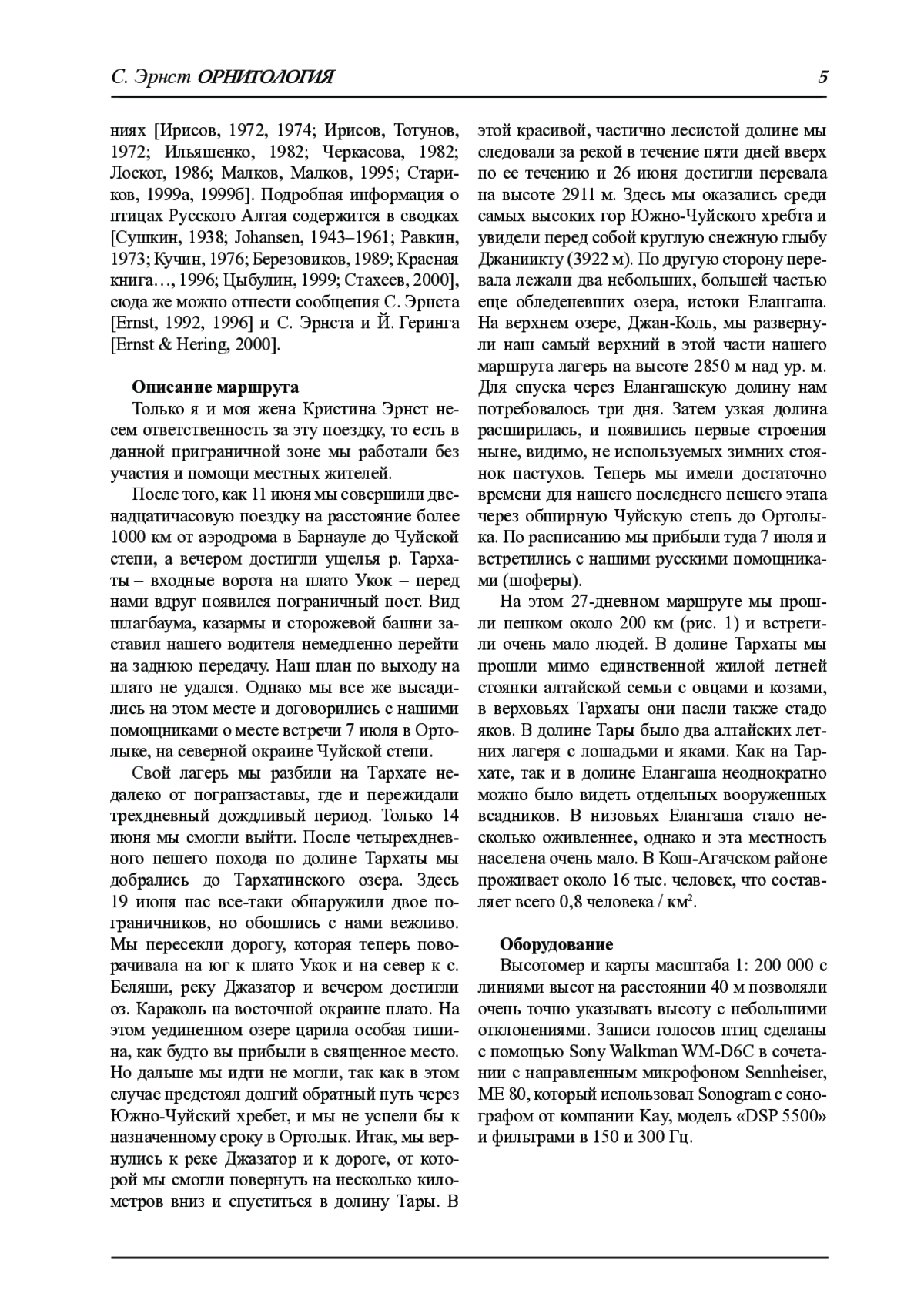 С. Эрнст ОРНИТОЛОГИЯ 5

ниях [Ирисов, 1972, 1974; Ирисов, Тотунов, 1972; Ильяшенко, 1982; Черкасова, 1982; Лоскот, 1986; Малков, Малков, 1995; Стариков, 1999а, 1999б]. Подробная информация о птицах Русского Алтая содержится в сводках [Сушкин, 1938; Johansen, 1943–1961; Равкин, 1973; Кучин, 1976; Березовиков, 1989; Красная книга…, 1996; Цыбулин, 1999; Стахеев, 2000], сюда же можно отнести сообщения С. Эрнста [Ernst, 1992, 1996] и С. Эрнста и Й. Геринга [Ernst & Hering, 2000].

Описание маршрута

Только я и моя жена Кристина Эрнст несем ответственность за эту поездку, то есть в данной приграничной зоне мы работали без участия и помощи местных жителей.

После того, как 11 июня мы совершили двенадцатичасовую поездку на расстояние более 1000 км от аэродрома в Барнауле до Чуйской степи, а вечером достигли ущелья р. Тархаты – входные ворота на плато Укок – перед нами вдруг появился пограничный пост. Вид шлагбаума, казармы и сторожевой башни заставил нашего водителя немедленно перейти на заднюю передачу. Наш план по выходу на плато не удался. Однако мы все же высадились на этом месте и договорились с нашими помощниками о месте встречи 7 июля в Ортолыке, на северной окраине Чуйской степи.

Свой лагерь мы разбили на Тархате недалеко от погранзаставы, где и пережидали трехдневный дождливый период. Только 14 июня мы смогли выйти. После четырехдневного пешего похода по долине Тархаты мы добрались до Тархатинского озера. Здесь 19 июня нас все-таки обнаружили двое пограничников, но обошлись с нами вежливо. Мы пересекли дорогу, которая теперь поворачивала на юг к плато Укок и на север к с. Беляши, реку Джазатор и вечером достигли оз. Караколь на восточной окраине плато. На этом уединенном озере царила особая тишина, как будто вы прибыли в священное место. Но дальше мы идти не могли, так как в этом случае предстоял долгий обратный путь через Южно-Чуйский хребет, и мы не успели бы к назначенному сроку в Ортолык. Итак, мы вернулись к реке Джазатор и к дороге, от которой мы смогли повернуть на несколько километров вниз и спуститься в долину Тары. В этой красивой, частично лесистой долине мы следовали за рекой в течение пяти дней вверх по ее течению и 26 июня достигли перевала на высоте 2911 м. Здесь мы оказались среди самых высоких гор Южно-Чуйского хребта и увидели перед собой круглую снежную глыбу Джаниикту (3922 м). По другую сторону перевала лежали два небольших, большей частью еще обледеневших озера, истоки Елангаша. На верхнем озере, Джан-Коль, мы развернули наш самый верхний в этой части нашего маршрута лагерь на высоте 2850 м над ур. м. Для спуска через Елангашскую долину нам потребовалось три дня. Затем узкая долина расширилась, и появились первые строения ныне, видимо, не используемых зимних стоянок пастухов. Теперь мы имели достаточно времени для нашего последнего пешего этапа через обширную Чуйскую степь до Ортолыка. По расписанию мы прибыли туда 7 июля и встретились с нашими русскими помощниками (шоферы).

На этом 27-дневном маршруте мы прошли пешком около 200 км (рис. 1) и встретили очень мало людей. В долине Тархаты мы прошли мимо единственной жилой летней стоянки алтайской семьи с овцами и козами, в верховьях Тархаты они пасли также стадо яков. В долине Тары было два алтайских летних лагеря с лошадьми и яками. Как на Тархате, так и в долине Елангаша неоднократно можно было видеть отдельных вооруженных всадников. В низовьях Елангаша стало несколько оживленнее, однако и эта местность населена очень мало. В Кош-Агачском районе проживает около 16 тыс. человек, что составляет всего 0,8 человека / км$^2$.

Оборудование

Высотомер и карты масштаба 1: 200 000 с линиями высот на расстоянии 40 м позволяли очень точно указывать высоту с небольшими отклонениями. Записи голосов птиц сделаны с помощью Sony Walkman WM-D6C в сочетании с направленным микрофоном Sennheiser, ME 80, который использовал Sonogram с сонографом от компании Kay, модель «DSP 5500» и фильтрами в 150 и 300 Гц.